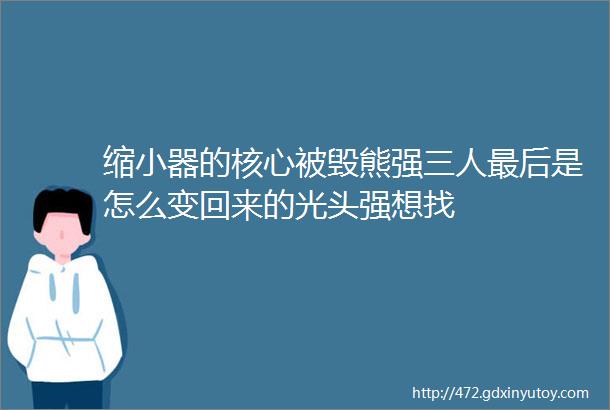 缩小器的核心被毁熊强三人最后是怎么变回来的光头强想找

http://472.gdxinyutoy.com